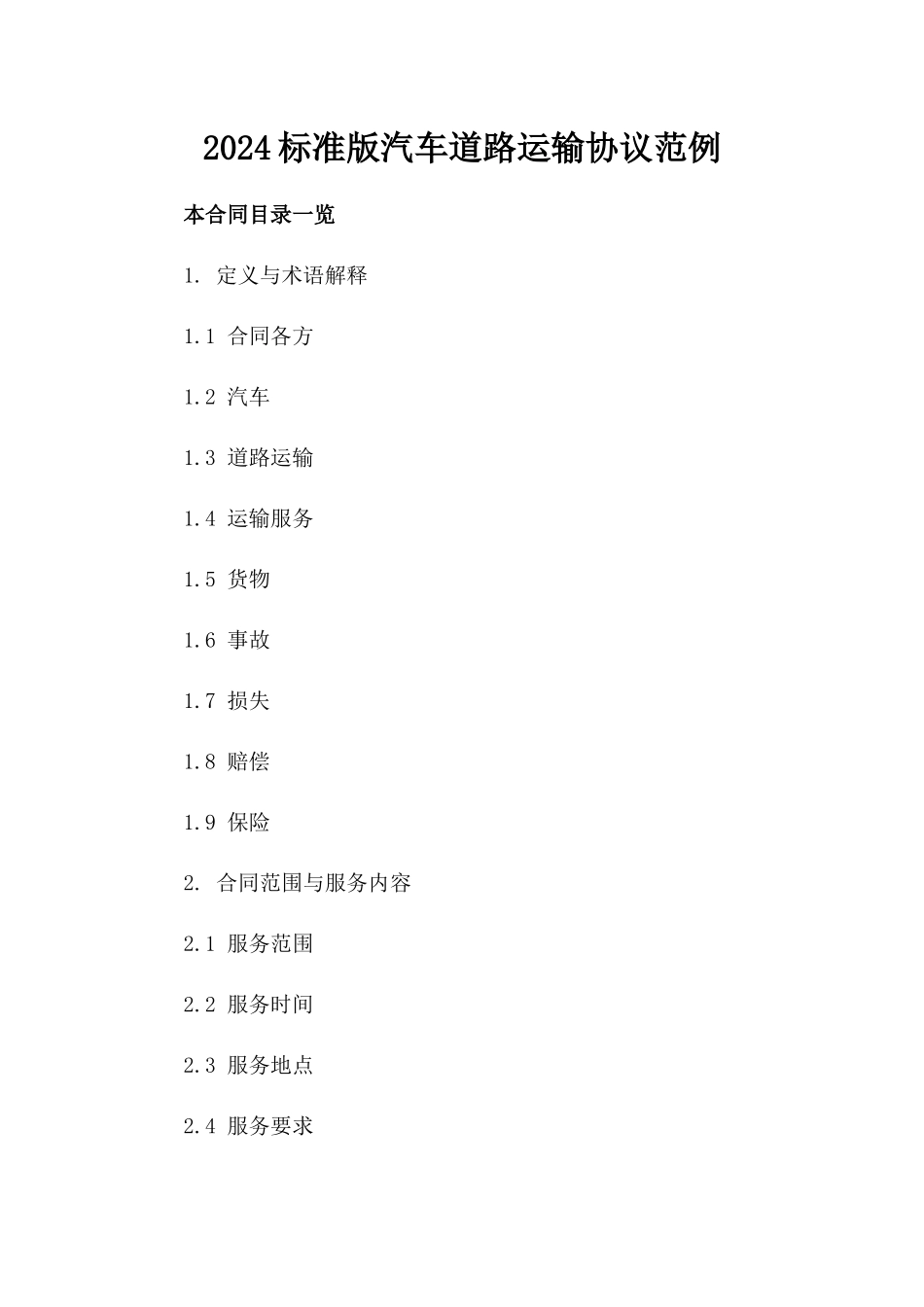 2024标准版汽车道路运输协议范例

本合同目录一览

1. 定义与术语解释

1.1 合同各方

1.2 汽车

1.3 道路运输

1.4 运输服务

1.5 货物

1.6 事故

1.7 损失

1.8 赔偿

1.9 保险

2. 合同范围与服务内容

2.1 服务范围

2.2 服务时间

2.3 服务地点

2.4 服务要求